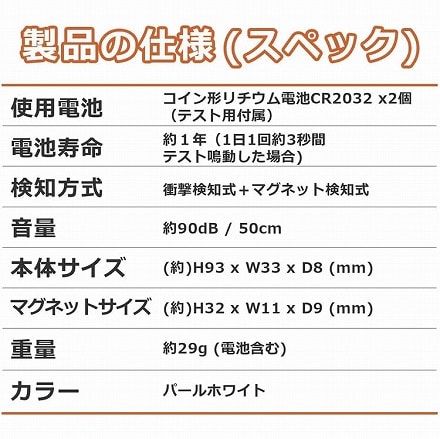 製品の仕様(スペック)

| | |
|---|---|
| 使用電池 | コイン形リチウム電池CR2032 x2個（テスト用付属） |
| 電池寿命 | 約１年（1日1回約3秒間テスト鳴動した場合) |
| 検知方式 | 衝撃検知式＋マグネット検知式 |
| 音量 | 約90dB / 50cm |
| 本体サイズ | (約)H93 x W33 x D8 (mm) |
| マグネットサイズ | (約)H32 x W11 x D9 (mm) |
| 重量 | 約29g (電池含む) |
| カラー | パールホワイト |